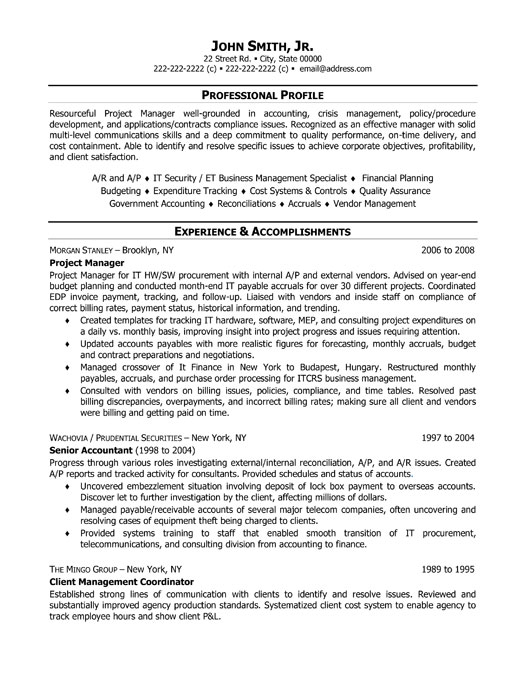 JOHN SMITH, JR.
22 Street Rd. ▪ City, State 00000
222-222-2222 (c) ▪ 222-222-2222 (c) ▪ email@address.com

PROFESSIONAL PROFILE

Resourceful Project Manager well-grounded in accounting, crisis management, policy/procedure development, and applications/contracts compliance issues. Recognized as an effective manager with solid multi-level communications skills and a deep commitment to quality performance, on-time delivery, and cost containment. Able to identify and resolve specific issues to achieve corporate objectives, profitability, and client satisfaction.

A/R and A/P ♦ IT Security / ET Business Management Specialist ♦ Financial Planning
Budgeting ♦ Expenditure Tracking ♦ Cost Systems & Controls ♦ Quality Assurance
Government Accounting ♦ Reconciliations ♦ Accruals ♦ Vendor Management

EXPERIENCE & ACCOMPLISHMENTS

MORGAN STANLEY – Brooklyn, NY 2006 to 2008
Project Manager
Project Manager for IT HW/SW procurement with internal A/P and external vendors. Advised on year-end budget planning and conducted month-end IT payable accruals for over 30 different projects. Coordinated EDP invoice payment, tracking, and follow-up. Liaised with vendors and inside staff on compliance of correct billing rates, payment status, historical information, and trending.
♦ Created templates for tracking IT hardware, software, MEP, and consulting project expenditures on a daily vs. monthly basis, improving insight into project progress and issues requiring attention.
♦ Updated accounts payables with more realistic figures for forecasting, monthly accruals, budget and contract preparations and negotiations.
♦ Managed crossover of It Finance in New York to Budapest, Hungary. Restructured monthly payables, accruals, and purchase order processing for ITCRS business management.
♦ Consulted with vendors on billing issues, policies, compliance, and time tables. Resolved past billing discrepancies, overpayments, and incorrect billing rates; making sure all client and vendors were billing and getting paid on time.

WACHOVIA / PRUDENTIAL SECURITIES – New York, NY 1997 to 2004
Senior Accountant (1998 to 2004)
Progress through various roles investigating external/internal reconciliation, A/P, and A/R issues. Created A/P reports and tracked activity for consultants. Provided schedules and status of accounts.
♦ Uncovered embezzlement situation involving deposit of lock box payment to overseas accounts. Discover let to further investigation by the client, affecting millions of dollars.
♦ Managed payable/receivable accounts of several major telecom companies, often uncovering and resolving cases of equipment theft being charged to clients.
♦ Provided systems training to staff that enabled smooth transition of IT procurement, telecommunications, and consulting division from accounting to finance.

THE MINGO GROUP – New York, NY 1989 to 1995
Client Management Coordinator
Established strong lines of communication with clients to identify and resolve issues. Reviewed and substantially improved agency production standards. Systematized client cost system to enable agency to track employee hours and show client P&L.